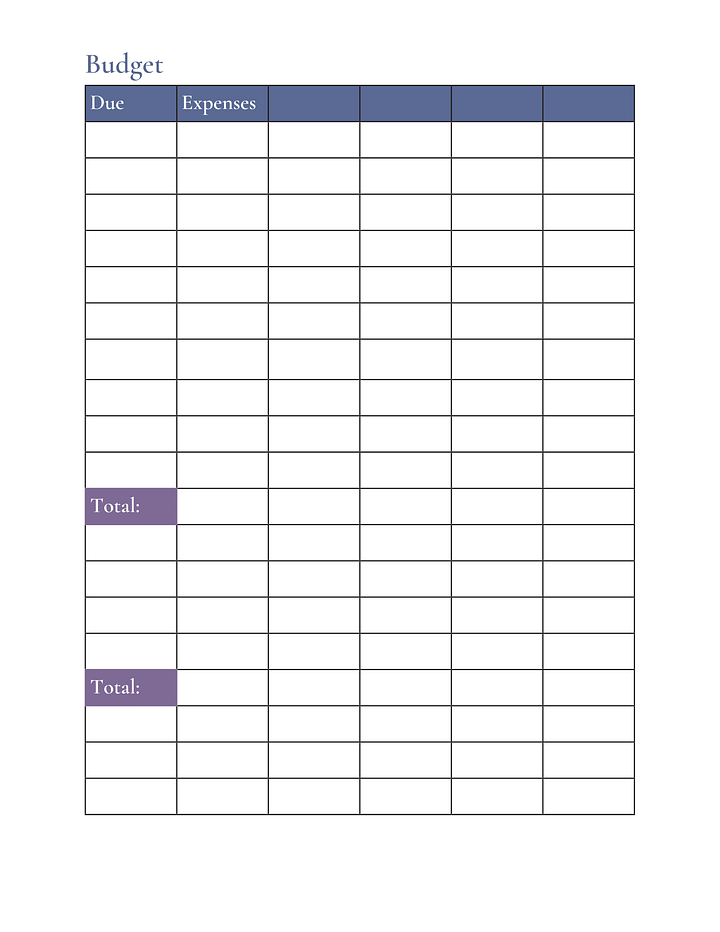 Budget

| Due | Expenses | | | | |
|---|---|---|---|---|---|
| | | | | | |
| | | | | | |
| | | | | | |
| | | | | | |
| | | | | | |
| | | | | | |
| | | | | | |
| | | | | | |
| | | | | | |
| | | | | | |
| Total: | | | | | |
| | | | | | |
| | | | | | |
| | | | | | |
| | | | | | |
| Total: | | | | | |
| | | | | | |
| | | | | | |
| | | | | | |